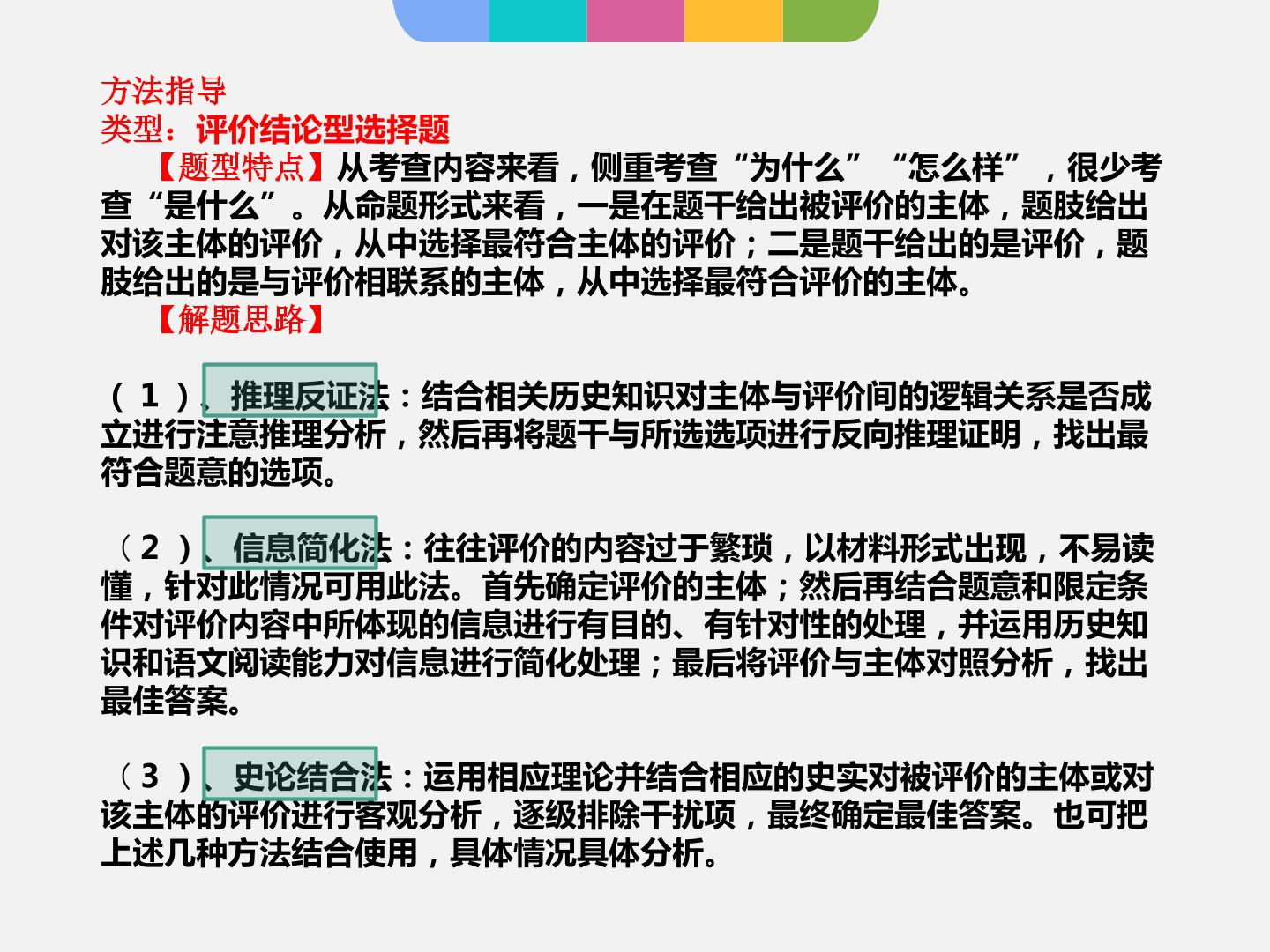 方法指导
类型：评价结论型选择题

【题型特点】从考查内容来看，侧重考查“为什么”“怎么样”，很少考查“是什么”。从命题形式来看，一是在题干给出被评价的主体，题肢给出对该主体的评价，从中选择最符合主体的评价；二是题干给出的是评价，题肢给出的是与评价相联系的主体，从中选择最符合评价的主体。

【解题思路】

（1）、推理反证法：结合相关历史知识对主体与评价间的逻辑关系是否成立进行注意推理分析，然后再将题干与所选选项进行反向推理证明，找出最符合题意的选项。

（2）、信息简化法：往往评价的内容过于繁琐，以材料形式出现，不易读懂，针对此情况可用此法。首先确定评价的主体；然后再结合题意和限定条件对评价内容中所体现的信息进行有目的、有针对性的处理，并运用历史知识和语文阅读能力对信息进行简化处理；最后将评价与主体对照分析，找出最佳答案。

（3）、史论结合法：运用相应理论并结合相应的史实对被评价的主体或对该主体的评价进行客观分析，逐级排除干扰项，最终确定最佳答案。也可把上述几种方法结合使用，具体情况具体分析。